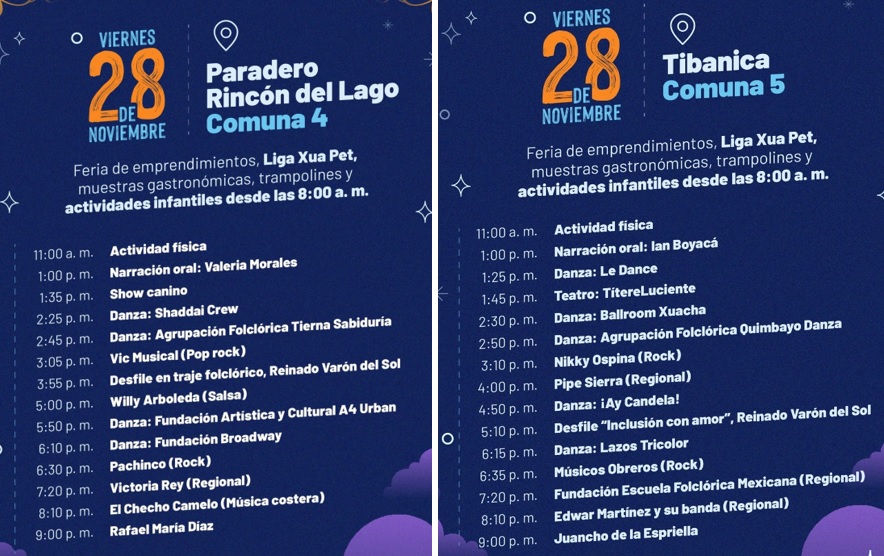 VIERNES
28
DE
NOVIEMBRE

Paradero Rincón del Lago
Comuna 4

Feria de emprendimientos, Liga Xua Pet, muestras gastronómicas, trampolines y actividades infantiles desde las 8:00 a. m.

11:00 a. m. Actividad física
1:00 p. m. Narración oral: Valeria Morales
1:35 p. m. Show canino
2:25 p. m. Danza: Shaddai Crew
2:45 p. m. Danza: Agrupación Folclórica Tierna Sabiduría
3:05 p. m. Vic Musical (Pop rock)
3:55 p. m. Desfile en traje folclórico, Reinado Varón del Sol
5:00 p. m. Willy Arboleda (Salsa)
5:50 p. m. Danza: Fundación Artística y Cultural A4 Urban
6:10 p. m. Danza: Fundación Broadway
6:30 p. m. Pachinco (Rock)
7:20 p. m. Victoria Rey (Regional)
8:10 p. m. El Checho Camelo (Música costera)
9:00 p. m. Rafael María Díaz

VIERNES
28
DE
NOVIEMBRE

Tibanica
Comuna 5

Feria de emprendimientos, Liga Xua Pet, muestras gastronómicas, trampolines y actividades infantiles desde las 8:00 a. m.

11:00 a. m. Actividad física
1:00 p. m. Narración oral: Ian Boyacá
1:25 p. m. Danza: Le Dance
1:45 p. m. Teatro: TítereLuciente
2:30 p. m. Danza: Ballroom Xuacha
2:50 p. m. Danza: Agrupación Folclórica Quimbayo Danza
3:10 p. m. Nikky Ospina (Rock)
4:00 p. m. Pipe Sierra (Regional)
4:50 p. m. Danza: ¡Ay Candela!
5:10 p. m. Desfile "Inclusión con amor", Reinado Varón del Sol
6:15 p. m. Danza: Lazos Tricolor
6:35 p. m. Músicos Obreros (Rock)
7:20 p. m. Fundación Escuela Folclórica Mexicana (Regional)
8:10 p. m. Edwar Martínez y su banda (Regional)
9:00 p. m. Juancho de la Espriella